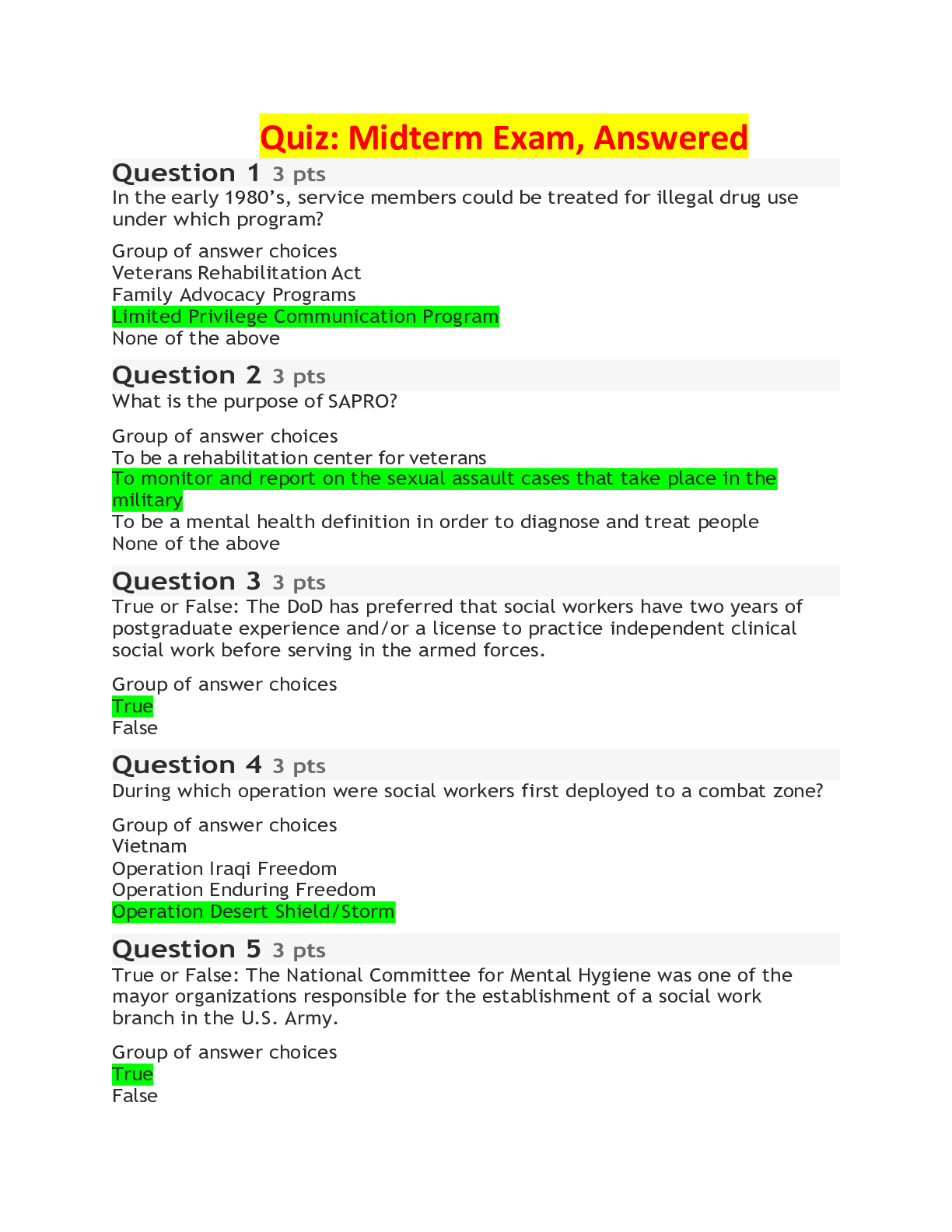 Quiz: Midterm Exam, Answered

Question 1 3 pts
In the early 1980’s, service members could be treated for illegal drug use under which program?

Group of answer choices
Veterans Rehabilitation Act
Family Advocacy Programs
Limited Privilege Communication Program
None of the above

Question 2 3 pts
What is the purpose of SAPRO?

Group of answer choices
To be a rehabilitation center for veterans
To monitor and report on the sexual assault cases that take place in the military
To be a mental health definition in order to diagnose and treat people
None of the above

Question 3 3 pts
True or False: The DoD has preferred that social workers have two years of postgraduate experience and/or a license to practice independent clinical social work before serving in the armed forces.

Group of answer choices
True
False

Question 4 3 pts
During which operation were social workers first deployed to a combat zone?

Group of answer choices
Vietnam
Operation Iraqi Freedom
Operation Enduring Freedom
Operation Desert Shield/Storm

Question 5 3 pts
True or False: The National Committee for Mental Hygiene was one of the mayor organizations responsible for the establishment of a social work branch in the U.S. Army.

Group of answer choices
True
False